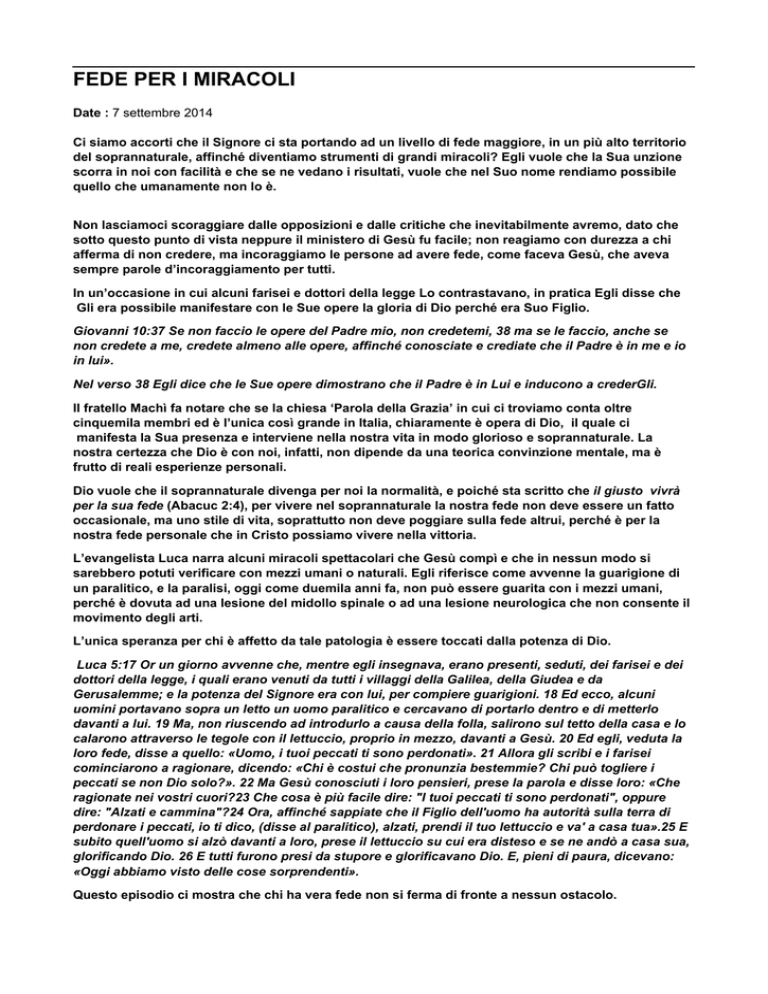 FEDE PER I MIRACOLI

Date : 7 settembre 2014

Ci siamo accorti che il Signore ci sta portando ad un livello di fede maggiore, in un più alto territorio del soprannaturale, affinché diventiamo strumenti di grandi miracoli? Egli vuole che la Sua unzione scorra in noi con facilità e che se ne vedano i risultati, vuole che nel Suo nome rendiamo possibile quello che umanamente non lo è.

Non lasciamoci scoraggiare dalle opposizioni e dalle critiche che inevitabilmente avremo, dato che sotto questo punto di vista neppure il ministero di Gesù fu facile; non reagiamo con durezza a chi afferma di non credere, ma incoraggiamo le persone ad avere fede, come faceva Gesù, che aveva sempre parole d'incoraggiamento per tutti.

In un'occasione in cui alcuni farisei e dottori della legge Lo contrastavano, in pratica Egli disse che Gli era possibile manifestare con le Sue opere la gloria di Dio perché era Suo Figlio.

Giovanni 10:37 Se non faccio le opere del Padre mio, non credetemi, 38 ma se le faccio, anche se non credete a me, credete almeno alle opere, affinché conosciate e crediate che il Padre è in me e io in lui».

Nel verso 38 Egli dice che le Sue opere dimostrano che il Padre è in Lui e inducono a crederGli.

Il fratello Machì fa notare che se la chiesa 'Parola della Grazia' in cui ci troviamo conta oltre cinquemila membri ed è l'unica così grande in Italia, chiaramente è opera di Dio, il quale ci manifesta la Sua presenza e interviene nella nostra vita in modo glorioso e soprannaturale. La nostra certezza che Dio è con noi, infatti, non dipende da una teorica convinzione mentale, ma è frutto di reali esperienze personali.

Dio vuole che il soprannaturale divenga per noi la normalità, e poiché sta scritto che il giusto vivrà per la sua fede (Abacuc 2:4), per vivere nel soprannaturale la nostra fede non deve essere un fatto occasionale, ma uno stile di vita, soprattutto non deve poggiare sulla fede altrui, perché è per la nostra fede personale che in Cristo possiamo vivere nella vittoria.

L'evangelista Luca narra alcuni miracoli spettacolari che Gesù compì e che in nessun modo si sarebbero potuti verificare con mezzi umani o naturali. Egli riferisce come avvenne la guarigione di un paralitico, e la paralisi, oggi come duemila anni fa, non può essere guarita con i mezzi umani, perché è dovuta ad una lesione del midollo spinale o ad una lesione neurologica che non consente il movimento degli arti.

L'unica speranza per chi è affetto da tale patologia è essere toccati dalla potenza di Dio.

Luca 5:17 Or un giorno avvenne che, mentre egli insegnava, erano presenti, seduti, dei farisei e dei dottori della legge, i quali erano venuti da tutti i villaggi della Galilea, della Giudea e da Gerusalemme; e la potenza del Signore era con lui, per compiere guarigioni. 18 Ed ecco, alcuni uomini portavano sopra un letto un uomo paralitico e cercavano di portarlo dentro e di metterlo davanti a lui. 19 Ma, non riuscendo ad introdurlo a causa della folla, salirono sul tetto della casa e lo calarono attraverso le tegole con il lettuccio, proprio in mezzo, davanti a Gesù. 20 Ed egli, veduta la loro fede, disse a quello: «Uomo, i tuoi peccati ti sono perdonati». 21 Allora gli scribi e i farisei cominciarono a ragionare, dicendo: «Chi è costui che pronunzia bestemmie? Chi può togliere i peccati se non Dio solo?». 22 Ma Gesù conosciuti i loro pensieri, prese la parola e disse loro: «Che ragionate nei vostri cuori?23 Che cosa è più facile dire: "I tuoi peccati ti sono perdonati", oppure dire: "Alzati e cammina"?24 Ora, affinché sappiate che il Figlio dell'uomo ha autorità sulla terra di perdonare i peccati, io ti dico, (disse al paralitico), alzati, prendi il tuo lettuccio e va' a casa tua».25 E subito quell'uomo si alzò davanti a loro, prese il lettuccio su cui era disteso e se ne andò a casa sua, glorificando Dio. 26 E tutti furono presi da stupore e glorificavano Dio. E, pieni di paura, dicevano: «Oggi abbiamo visto delle cose sorprendenti».

Questo episodio ci mostra che chi ha vera fede non si ferma di fronte a nessun ostacolo.